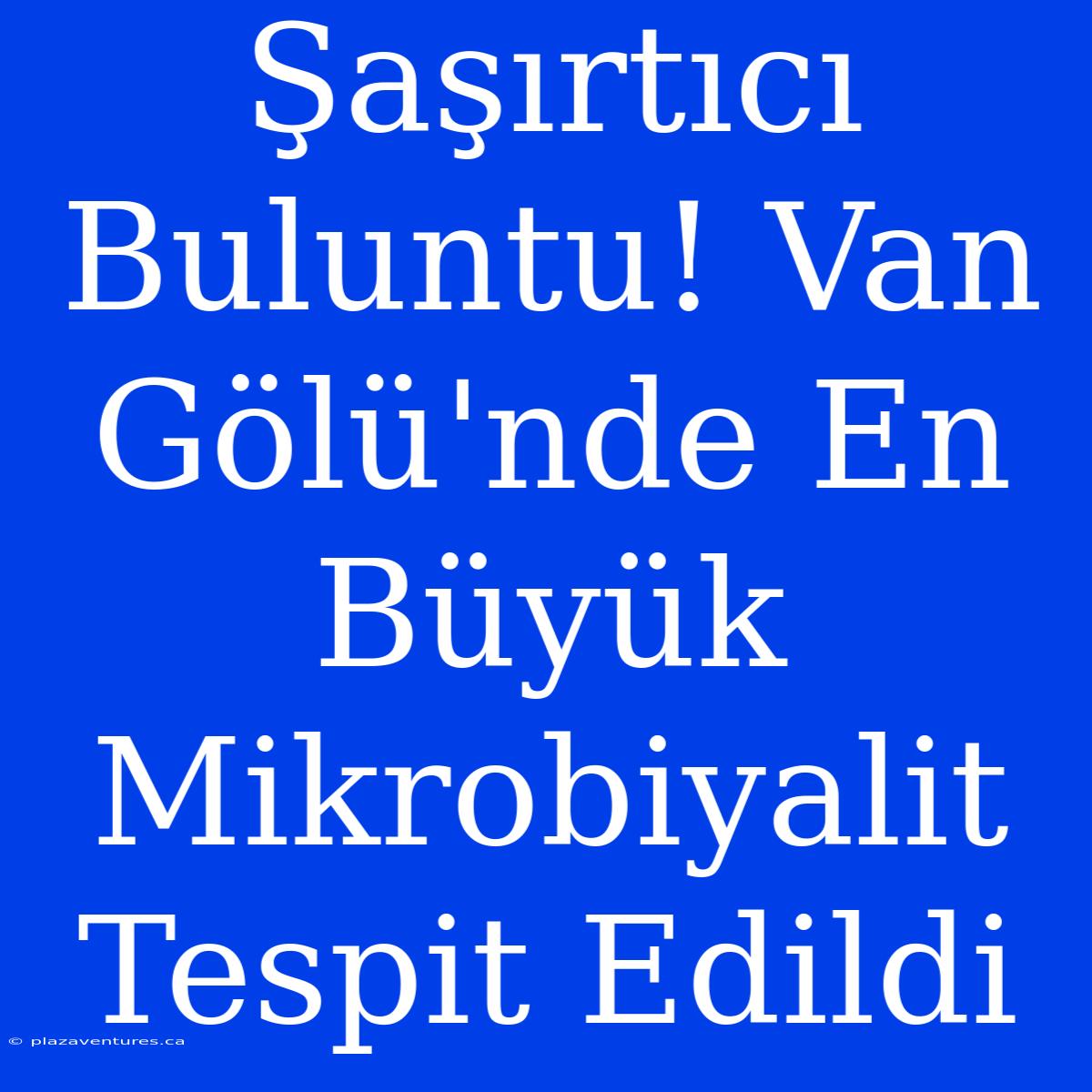 Şaşırtıcı Buluntu! Van Gölü'nde En Büyük Mikrobiyalit Tespit Edildi

© plazaventures.ca